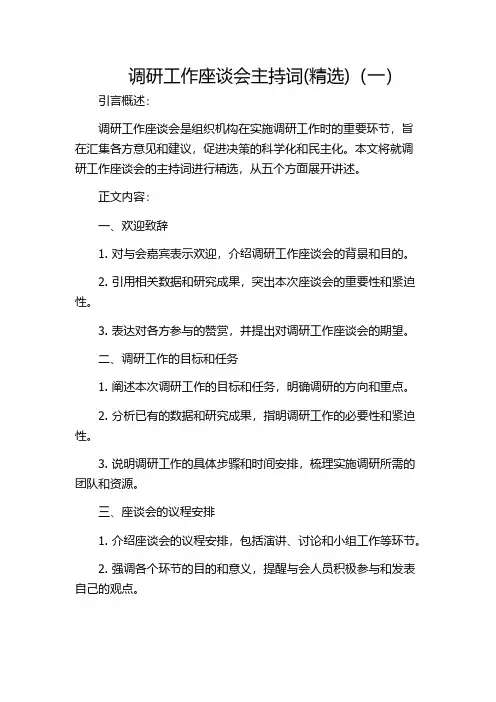 调研工作座谈会主持词(精选)（一）

引言概述：

调研工作座谈会是组织机构在实施调研工作时的重要环节，旨在汇集各方意见和建议，促进决策的科学化和民主化。本文将就调研工作座谈会的主持词进行精选，从五个方面展开讲述。

正文内容：

一、欢迎致辞

1. 对与会嘉宾表示欢迎，介绍调研工作座谈会的背景和目的。

2. 引用相关数据和研究成果，突出本次座谈会的重要性和紧迫性。

3. 表达对各方参与的赞赏，并提出对调研工作座谈会的期望。

二、调研工作的目标和任务

1. 阐述本次调研工作的目标和任务，明确调研的方向和重点。

2. 分析已有的数据和研究成果，指明调研工作的必要性和紧迫性。

3. 说明调研工作的具体步骤和时间安排，梳理实施调研所需的团队和资源。

三、座谈会的议程安排

1. 介绍座谈会的议程安排，包括演讲、讨论和小组工作等环节。

2. 强调各个环节的目的和意义，提醒与会人员积极参与和发表自己的观点。